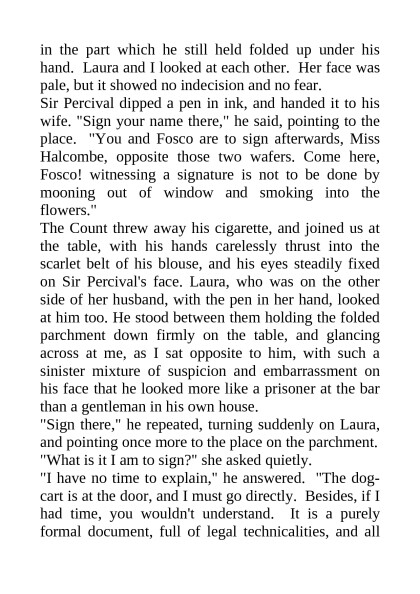 in the part which he still held folded up under his hand. Laura and I looked at each other. Her face was pale, but it showed no indecision and no fear.
Sir Percival dipped a pen in ink, and handed it to his wife. "Sign your name there," he said, pointing to the place. "You and Fosco are to sign afterwards, Miss Halcombe, opposite those two wafers. Come here, Fosco! witnessing a signature is not to be done by mooning out of window and smoking into the flowers."
The Count threw away his cigarette, and joined us at the table, with his hands carelessly thrust into the scarlet belt of his blouse, and his eyes steadily fixed on Sir Percival's face. Laura, who was on the other side of her husband, with the pen in her hand, looked at him too. He stood between them holding the folded parchment down firmly on the table, and glancing across at me, as I sat opposite to him, with such a sinister mixture of suspicion and embarrassment on his face that he looked more like a prisoner at the bar than a gentleman in his own house.
"Sign there," he repeated, turning suddenly on Laura, and pointing once more to the place on the parchment.
"What is it I am to sign?" she asked quietly.
"I have no time to explain," he answered. "The dog-cart is at the door, and I must go directly. Besides, if I had time, you wouldn't understand. It is a purely formal document, full of legal technicalities, and all